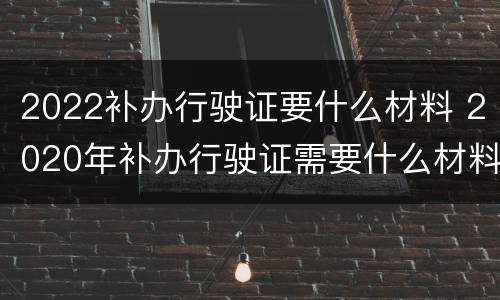 2022补办行驶证要什么材料 2020年补办行驶证需要什么材料